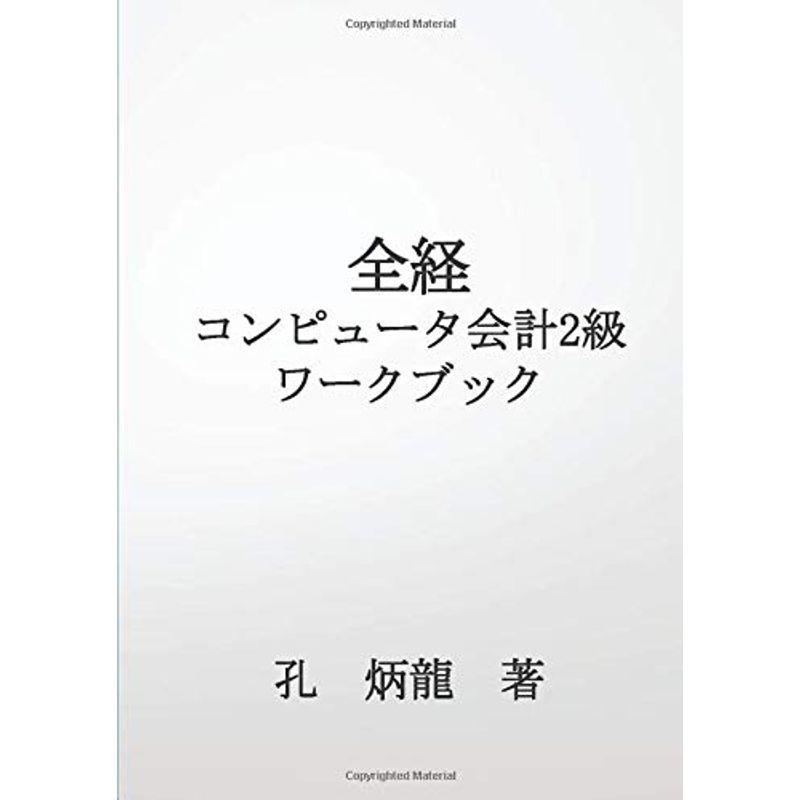 Copyrighted Material

全経
コンピュータ会計2級
ワークブック

孔　炳龍　著

Copyrighted Material